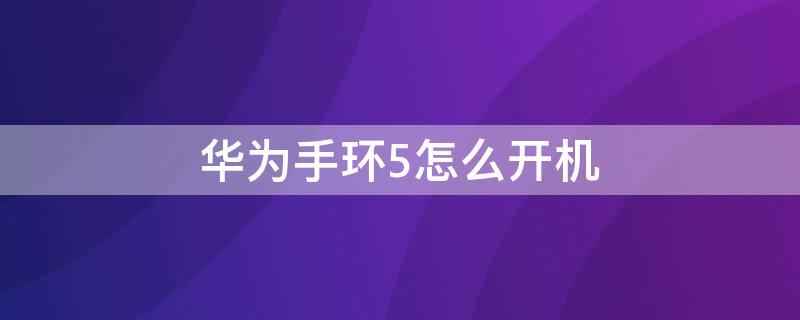 华为手环5怎么开机